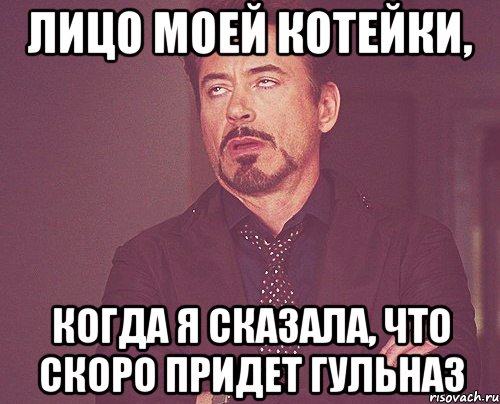 ЛИЦО МОЕЙ КОТЕЙКИ,

КОГДА Я СКАЗАЛА, ЧТО СКОРО ПРИДЕТ ГУЛЬНАЗ

risovach.ru